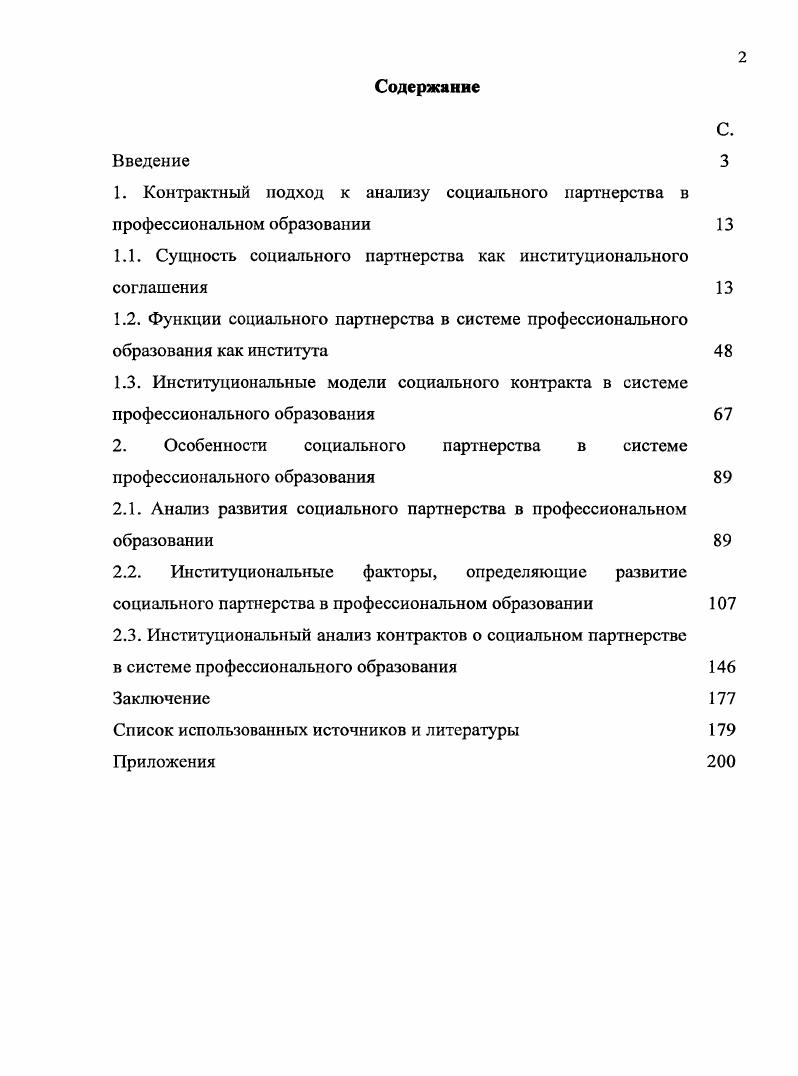 2

Содержание

С.

Введение 3

1. Контрактный подход к анализу социального партнерства в профессиональном образовании 13

1.1. Сущность социального партнерства как институционального соглашения 13

1.2. Функции социального партнерства в системе профессионального образования как института 48

1.3. Институциональные модели социального контракта в системе профессионального образования 67

2. Особенности социального партнерства в системе профессионального образования 89

2.1. Анализ развития социального партнерства в профессиональном образовании 89

2.2. Институциональные факторы, определяющие развитие социального партнерства в профессиональном образовании 107

2.3. Институциональный анализ контрактов о социальном партнерстве в системе профессионального образования 146

Заключение 177

Список использованных источников и литературы 179

Приложения 200